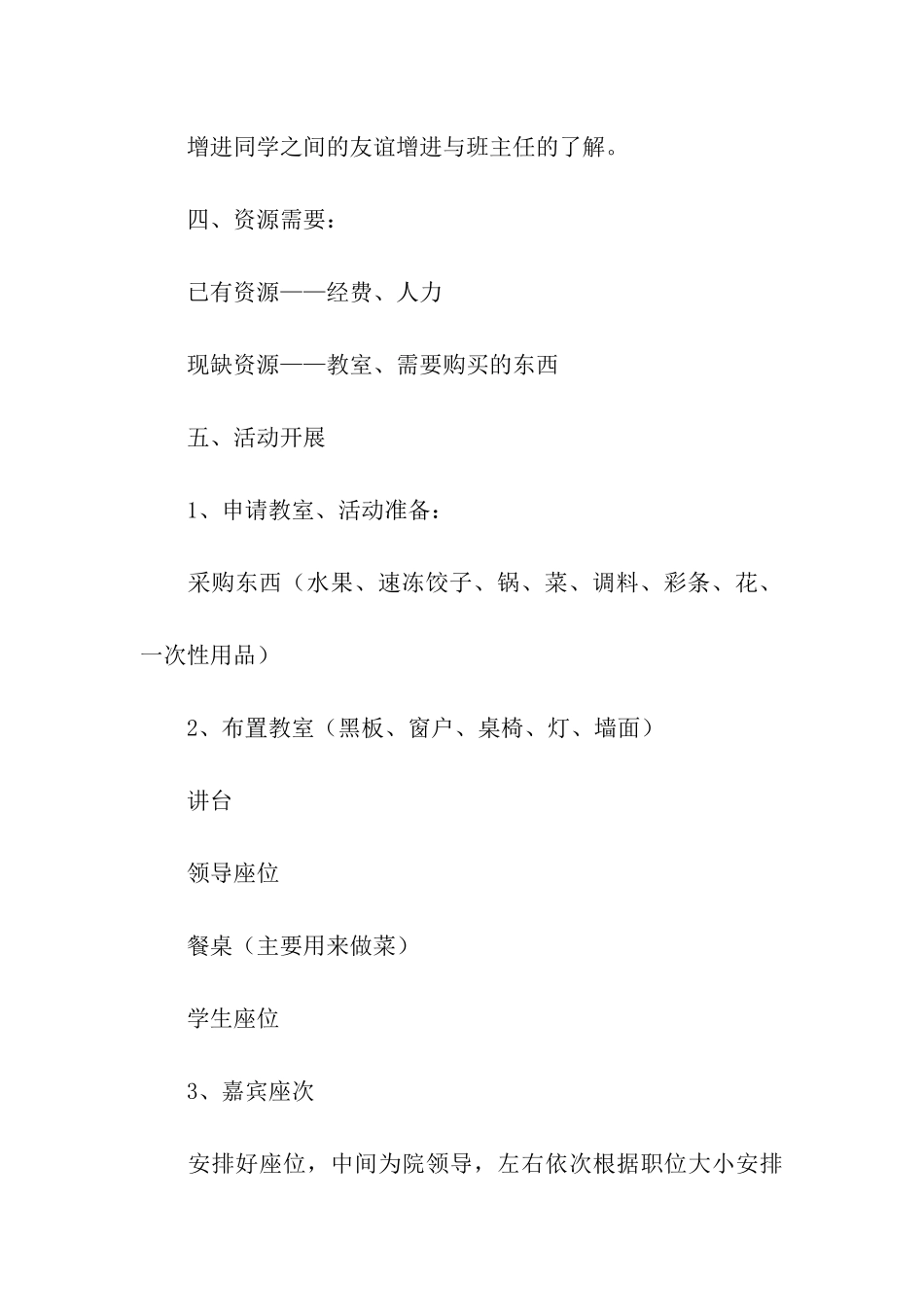 增进同学之间的友谊增进与班主任的了解。

四、资源需要：

已有资源——经费、人力

现缺资源——教室、需要购买的东西

五、活动开展

1、申请教室、活动准备：

采购东西（水果、速冻饺子、锅、菜、调料、彩条、花、一次性用品）

2、布置教室（黑板、窗户、桌椅、灯、墙面）

讲台

领导座位

餐桌（主要用来做菜）

学生座位

3、嘉宾座次

安排好座位，中间为院领导，左右依次根据职位大小安排